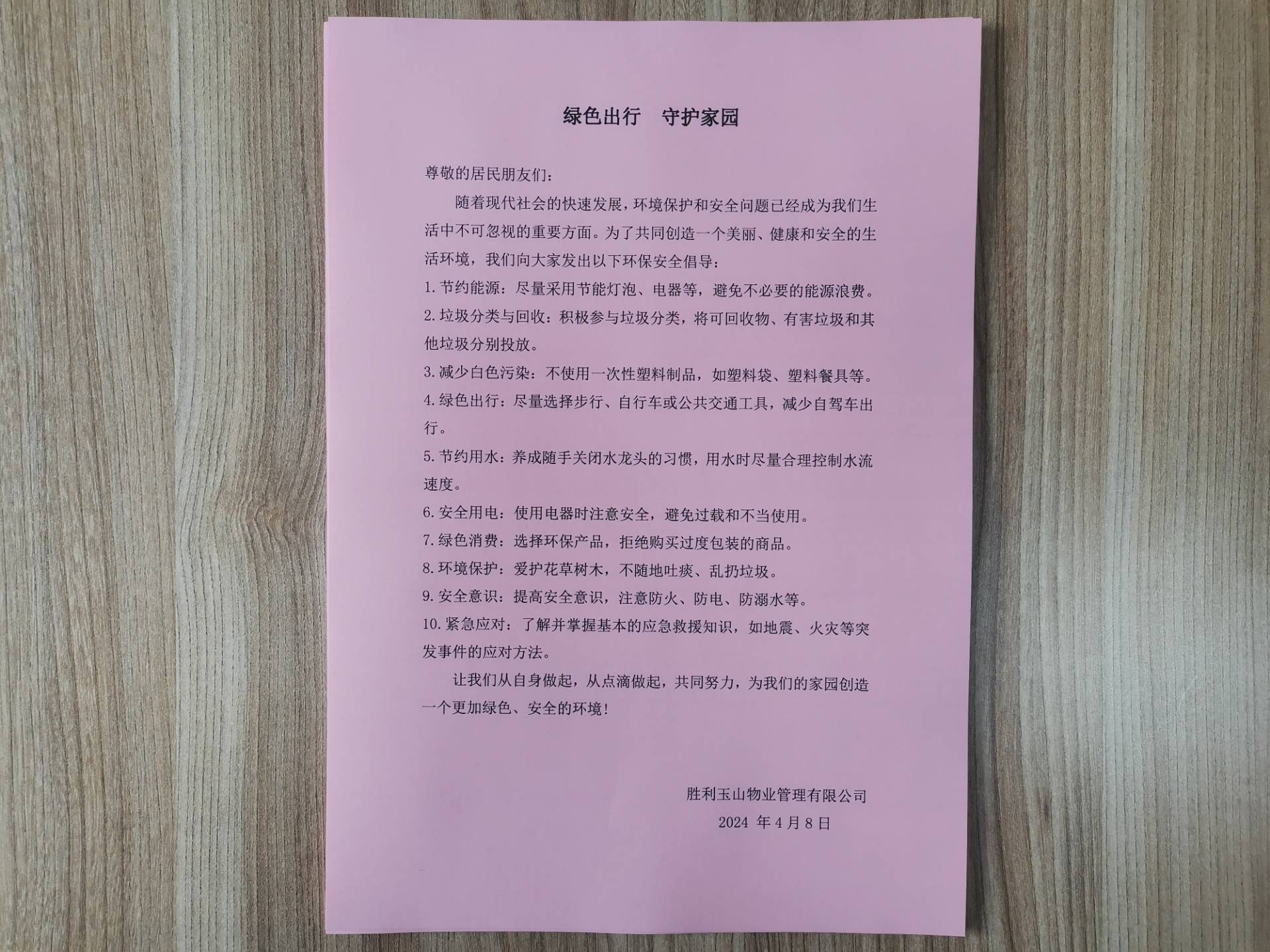 绿色出行　守护家园

尊敬的居民朋友们：

随着现代社会的快速发展，环境保护和安全问题已经成为我们生活中不可忽视的重要方面。为了共同创造一个美丽、健康和安全的生活环境，我们向大家发出以下环保安全倡导：

1. 节约能源：尽量采用节能灯泡、电器等，避免不必要的能源浪费。

2. 垃圾分类与回收：积极参与垃圾分类，将可回收物、有害垃圾和其他垃圾分别投放。

3. 减少白色污染：不使用一次性塑料制品，如塑料袋、塑料餐具等。

4. 绿色出行：尽量选择步行、自行车或公共交通工具，减少自驾车出行。

5. 节约用水：养成随手关闭水龙头的习惯，用水时尽量合理控制水流速度。

6. 安全用电：使用电器时注意安全，避免过载和不当使用。

7. 绿色消费：选择环保产品，拒绝购买过度包装的商品。

8. 环境保护：爱护花草树木，不随地吐痰、乱扔垃圾。

9. 安全意识：提高安全意识，注意防火、防电、防溺水等。

10. 紧急应对：了解并掌握基本的应急救援知识，如地震、火灾等突发事件的应对方法。

让我们从自身做起，从点滴做起，共同努力，为我们的家园创造一个更加绿色、安全的环境！

胜利玉山物业管理有限公司

2024 年 4 月 8 日